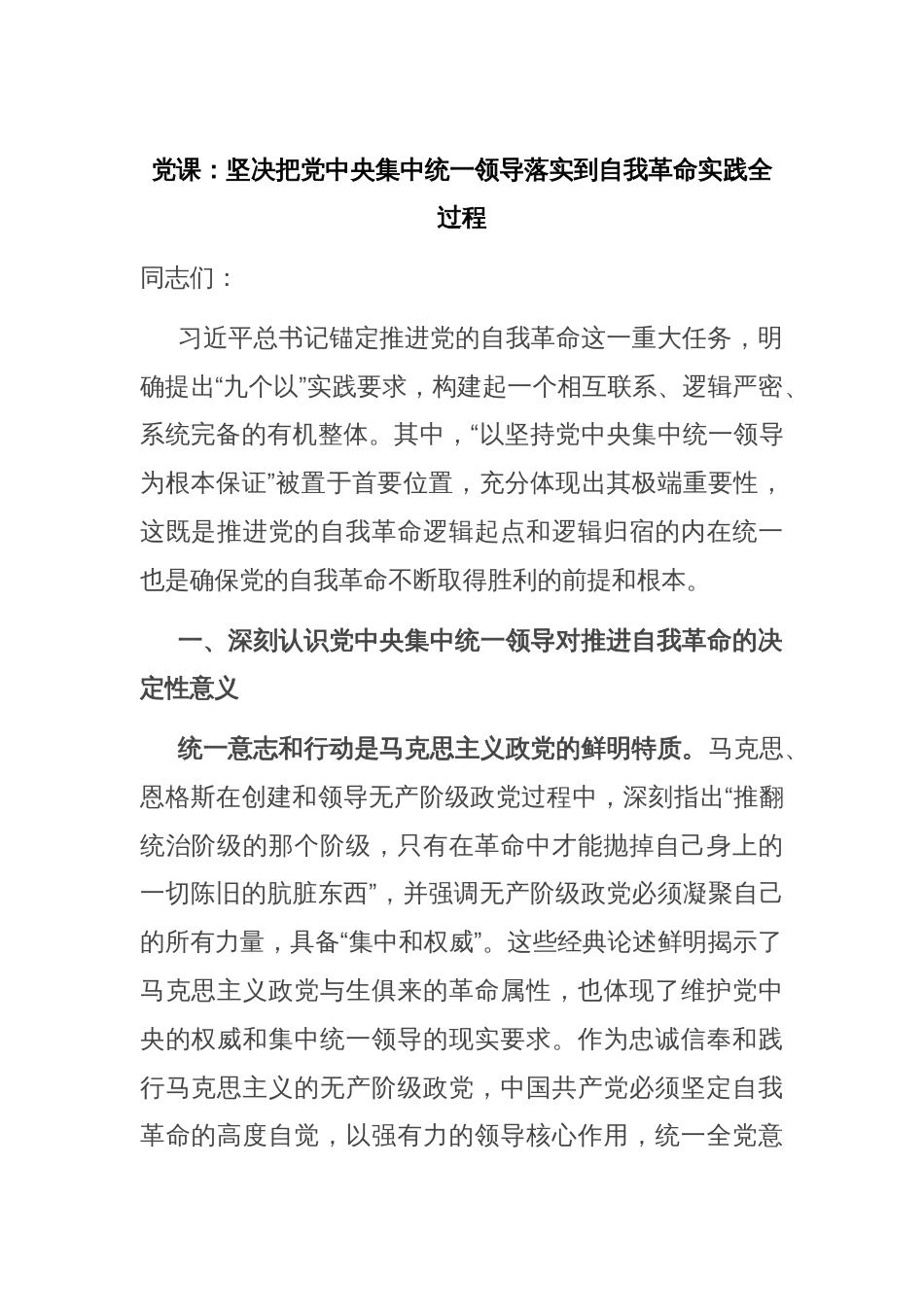 党课：坚决把党中央集中统一领导落实到自我革命实践全过程

同志们：

习近平总书记锚定推进党的自我革命这一重大任务，明确提出“九个以”实践要求，构建起一个相互联系、逻辑严密、系统完备的有机整体。其中，“以坚持党中央集中统一领导为根本保证”被置于首要位置，充分体现出其极端重要性，这既是推进党的自我革命逻辑起点和逻辑归宿的内在统一也是确保党的自我革命不断取得胜利的前提和根本。

一、深刻认识党中央集中统一领导对推进自我革命的决定性意义

统一意志和行动是马克思主义政党的鲜明特质。马克思、恩格斯在创建和领导无产阶级政党过程中，深刻指出“推翻统治阶级的那个阶级，只有在革命中才能抛掉自己身上的一切陈旧的肮脏东西”，并强调无产阶级政党必须凝聚自己的所有力量，具备“集中和权威”。这些经典论述鲜明揭示了马克思主义政党与生俱来的革命属性，也体现了维护党中央的权威和集中统一领导的现实要求。作为忠诚信奉和践行马克思主义的无产阶级政党，中国共产党必须坚定自我革命的高度自觉，以强有力的领导核心作用，统一全党意